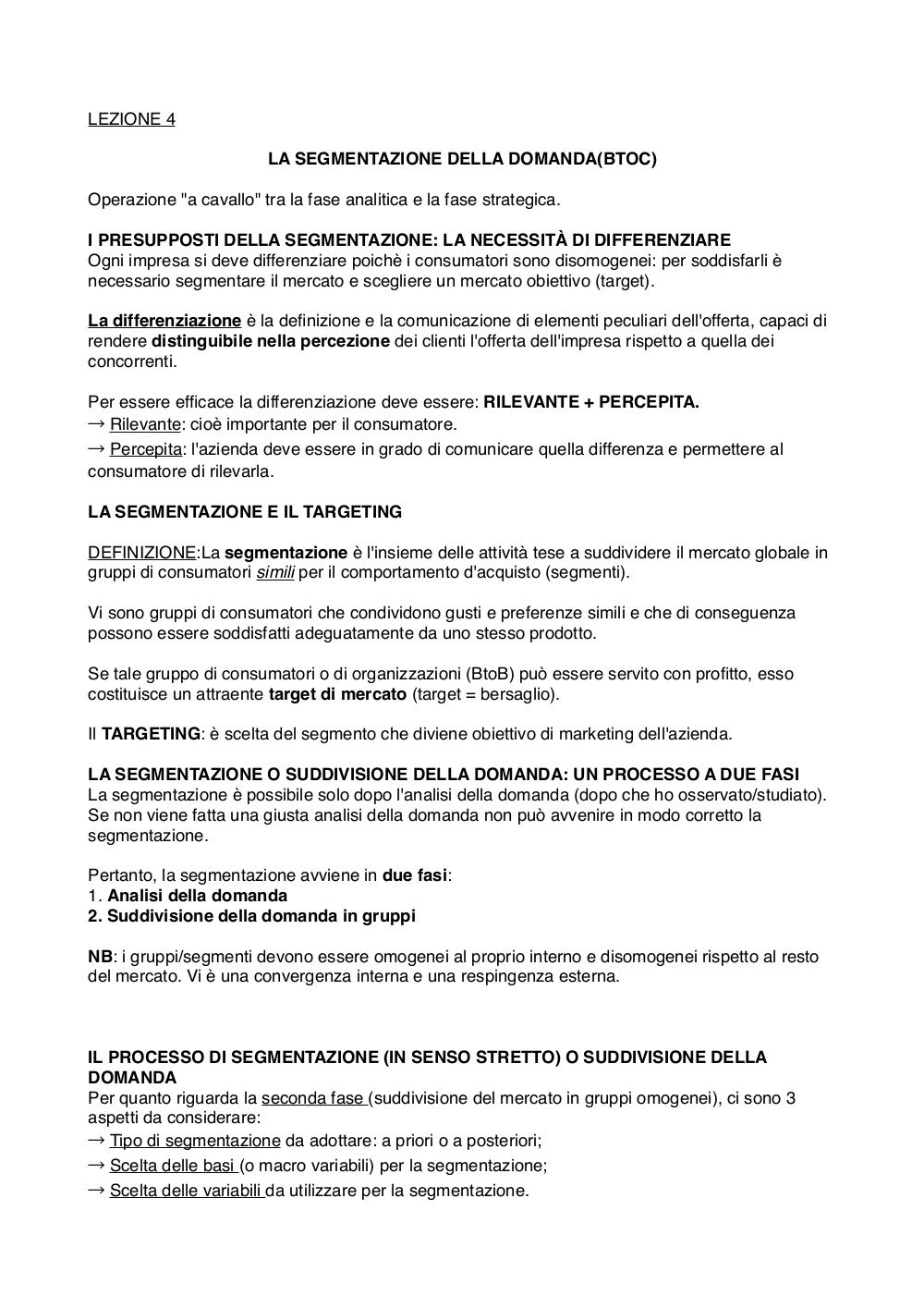 LEZIONE 4

LA SEGMENTAZIONE DELLA DOMANDA(BTOC)

Operazione "a cavallo" tra la fase analitica e la fase strategica.

I PRESUPPOSTI DELLA SEGMENTAZIONE: LA NECESSITÀ DI DIFFERENZIARE
Ogni impresa si deve differenziare poichè i consumatori sono disomogenei: per soddisfarli è necessario segmentare il mercato e scegliere un mercato obiettivo (target).

La differenziazione è la definizione e la comunicazione di elementi peculiari dell'offerta, capaci di rendere distinguibile nella percezione dei clienti l'offerta dell'impresa rispetto a quella dei concorrenti.

Per essere efficace la differenziazione deve essere: RILEVANTE + PERCEPITA.
→ Rilevante: cioè importante per il consumatore.
→ Percepita: l'azienda deve essere in grado di comunicare quella differenza e permettere al consumatore di rilevarla.

LA SEGMENTAZIONE E IL TARGETING

DEFINIZIONE:La segmentazione è l'insieme delle attività tese a suddividere il mercato globale in gruppi di consumatori simili per il comportamento d'acquisto (segmenti).

Vi sono gruppi di consumatori che condividono gusti e preferenze simili e che di conseguenza possono essere soddisfatti adeguatamente da uno stesso prodotto.

Se tale gruppo di consumatori o di organizzazioni (BtoB) può essere servito con profitto, esso costituisce un attraente target di mercato (target = bersaglio).

Il TARGETING: è scelta del segmento che diviene obiettivo di marketing dell'azienda.

LA SEGMENTAZIONE O SUDDIVISIONE DELLA DOMANDA: UN PROCESSO A DUE FASI
La segmentazione è possibile solo dopo l'analisi della domanda (dopo che ho osservato/studiato). Se non viene fatta una giusta analisi della domanda non può avvenire in modo corretto la segmentazione.

Pertanto, la segmentazione avviene in due fasi:
1. Analisi della domanda
2. Suddivisione della domanda in gruppi

NB: i gruppi/segmenti devono essere omogenei al proprio interno e disomogenei rispetto al resto del mercato. Vi è una convergenza interna e una respingenza esterna.

IL PROCESSO DI SEGMENTAZIONE (IN SENSO STRETTO) O SUDDIVISIONE DELLA DOMANDA
Per quanto riguarda la seconda fase (suddivisione del mercato in gruppi omogenei), ci sono 3 aspetti da considerare:
→ Tipo di segmentazione da adottare: a priori o a posteriori;
→ Scelta delle basi (o macro variabili) per la segmentazione;
→ Scelta delle variabili da utilizzare per la segmentazione.